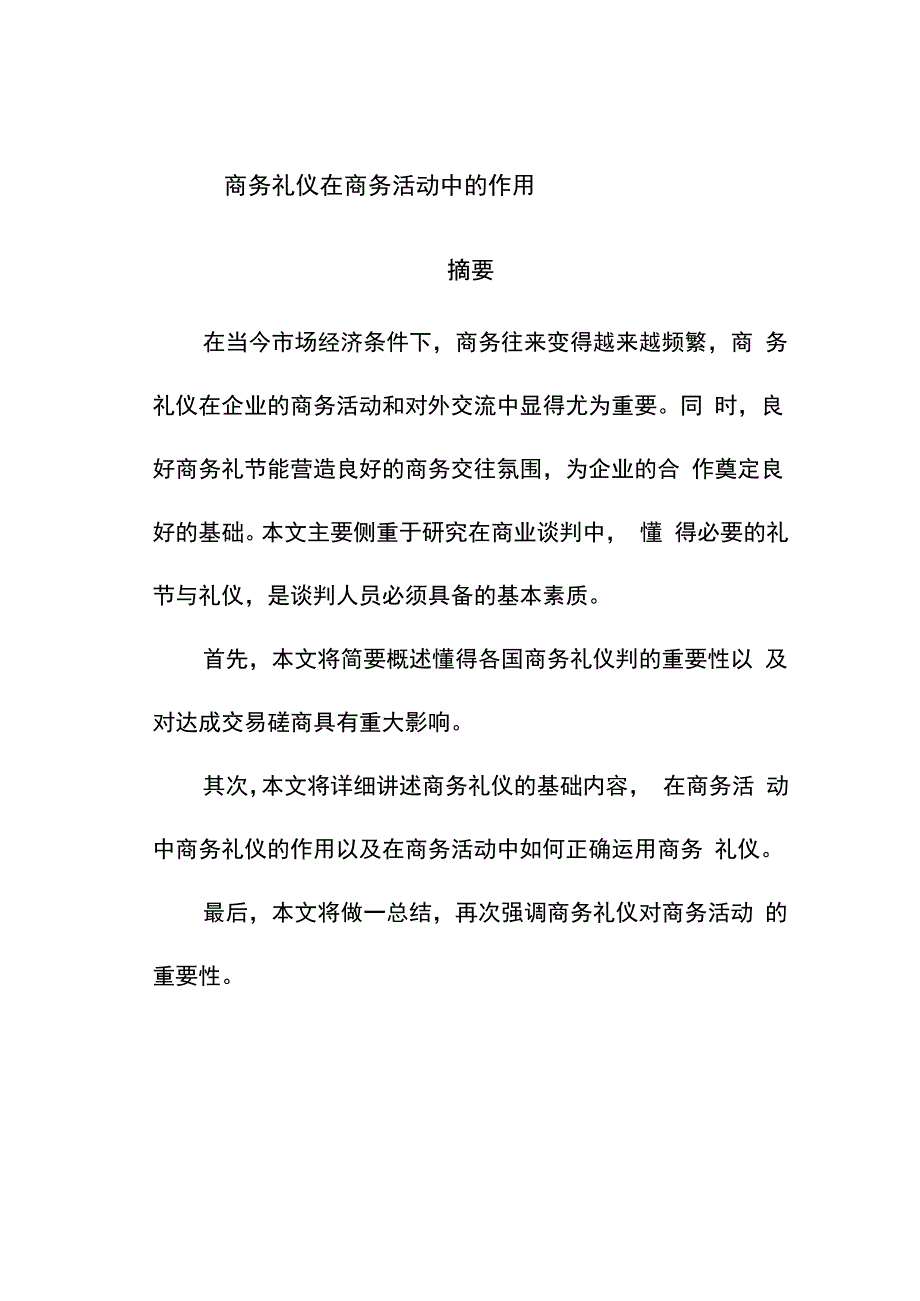 商务礼仪在商务活动中的作用

摘要

在当今市场经济条件下，商务往来变得越来越频繁，商务礼仪在企业的商务活动和对外交流中显得尤为重要。同时，良好商务礼节能营造良好的商务交往氛围，为企业的合作奠定良好的基础。本文主要侧重于研究在商业谈判中，懂得必要的礼节与礼仪，是谈判人员必须具备的基本素质。

首先，本文将简要概述懂得各国商务礼仪判的重要性以及对达成交易磋商具有重大影响。

其次，本文将详细讲述商务礼仪的基础内容，在商务活动中商务礼仪的作用以及在商务活动中如何正确运用商务礼仪。

最后，本文将做一总结，再次强调商务礼仪对商务活动的重要性。